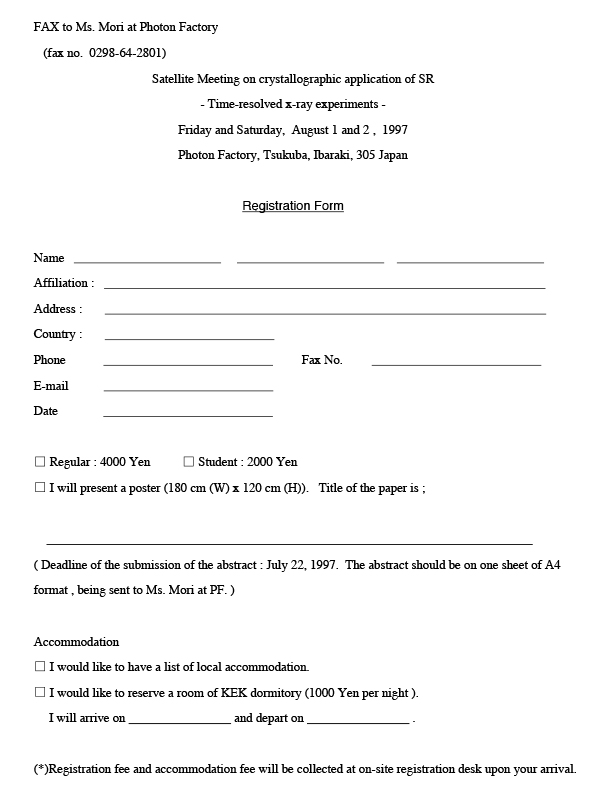 FAX to Ms. Mori at Photon Factory
(fax no. 0298-64-2801)

Satellite Meeting on crystallographic application of SR
- Time-resolved x-ray experiments -
Friday and Saturday, August 1 and 2 , 1997
Photon Factory, Tsukuba, Ibaraki, 305 Japan

Registration Form

Name ____________ ____________ ____________
Affiliation : ____________
Address : ____________
Country : ____________
Phone ____________ Fax No. ____________
E-mail ____________
Date ____________

☐ Regular : 4000 Yen ☐ Student : 2000 Yen
☐ I will present a poster (180 cm (W) x 120 cm (H)). Title of the paper is ;

____________

( Deadline of the submission of the abstract : July 22, 1997. The abstract should be on one sheet of A4 format , being sent to Ms. Mori at PF. )

Accommodation
☐ I would like to have a list of local accommodation.
☐ I would like to reserve a room of KEK dormitory (1000 Yen per night ).
I will arrive on ____________ and depart on ____________ .

(*)Registration fee and accommodation fee will be collected at on-site registration desk upon your arrival.